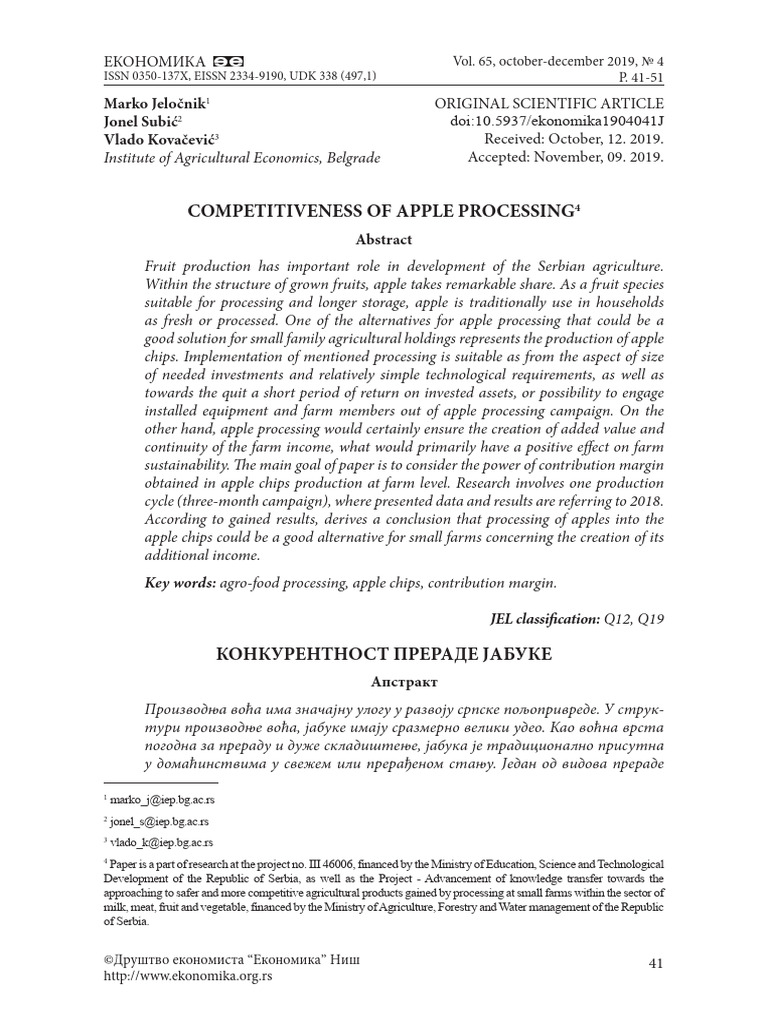 ЕКОНОМИКА
ISSN 0350-137X, EISSN 2334-9190, UDK 338 (497,1)

Vol. 65, october-december 2019, № 4
P. 41-51

Marko Jeločnik$^{1}$
Jonel Subić$^{2}$
Vlado Kovačević$^{3}$
Institute of Agricultural Economics, Belgrade

ORIGINAL SCIENTIFIC ARTICLE
doi:10.5937/ekonomika1904041J
Received: October, 12. 2019.
Accepted: November, 09. 2019.

COMPETITIVENESS OF APPLE PROCESSING$^{4}$

Abstract

Fruit production has important role in development of the Serbian agriculture. Within the structure of grown fruits, apple takes remarkable share. As a fruit species suitable for processing and longer storage, apple is traditionally use in households as fresh or processed. One of the alternatives for apple processing that could be a good solution for small family agricultural holdings represents the production of apple chips. Implementation of mentioned processing is suitable as from the aspect of size of needed investments and relatively simple technological requirements, as well as towards the quit a short period of return on invested assets, or possibility to engage installed equipment and farm members out of apple processing campaign. On the other hand, apple processing would certainly ensure the creation of added value and continuity of the farm income, what would primarily have a positive effect on farm sustainability. The main goal of paper is to consider the power of contribution margin obtained in apple chips production at farm level. Research involves one production cycle (three-month campaign), where presented data and results are referring to 2018. According to gained results, derives a conclusion that processing of apples into the apple chips could be a good alternative for small farms concerning the creation of its additional income.

Key words: agro-food processing, apple chips, contribution margin.

JEL classification: Q12, Q19

КОНКУРЕНТНОСТ ПРЕРАДЕ ЈАБУКЕ

Апстракт

Производња воћа има значајну улогу у развоју српске пољопривреде. У структури производње воћа, јабуке имају сразмерно велики удео. Као воћна врста погодна за прераду и дуже складиштење, јабука је традиционално присутна у домаћинствима у свежем или прерађеном стању. Један од видова прераде

$^{1}$ marko_j@iep.bg.ac.rs

$^{2}$ jonel_s@iep.bg.ac.rs

$^{3}$ vlado_k@iep.bg.ac.rs

$^{4}$ Paper is a part of research at the project no. III 46006, financed by the Ministry of Education, Science and Technological Development of the Republic of Serbia, as well as the Project - Advancement of knowledge transfer towards the approaching to safer and more competitive agricultural products gained by processing at small farms within the sector of milk, meat, fruit and vegetable, financed by the Ministry of Agriculture, Forestry and Water management of the Republic of Serbia.

©Друштво економиста "Економика" Ниш
http://www.ekonomika.org.rs

41